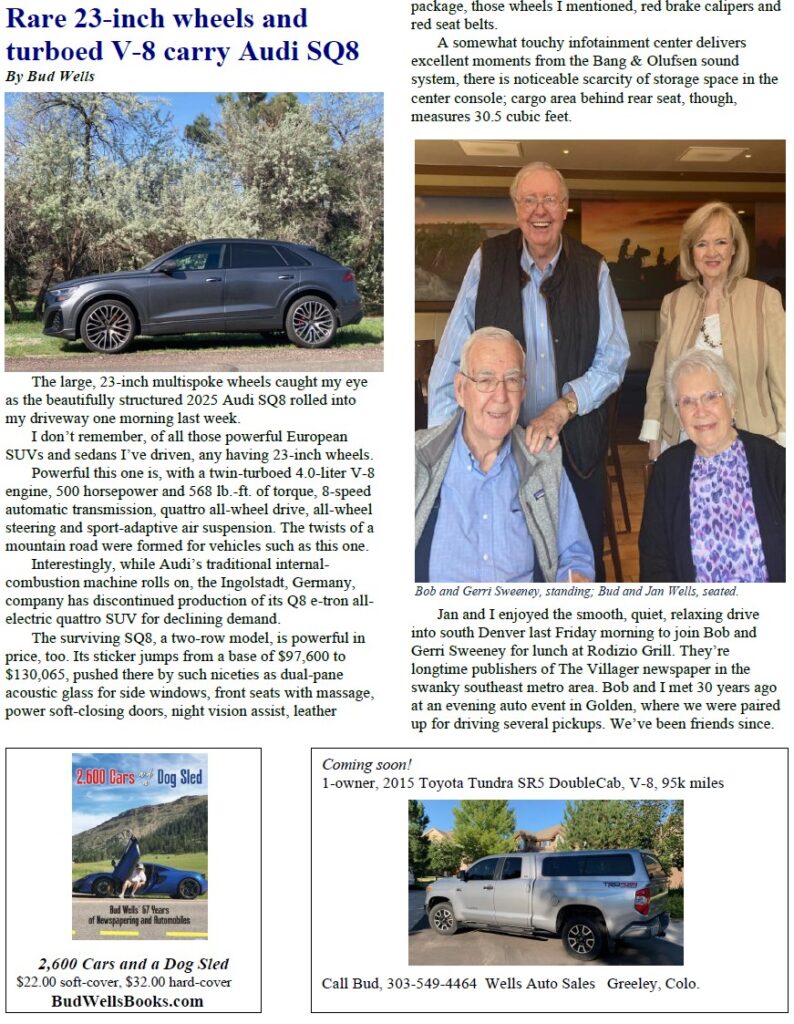 Rare 23-inch wheels and turboed V-8 carry Audi SQ8

By Bud Wells

The large, 23-inch multispoke wheels caught my eye as the beautifully structured 2025 Audi SQ8 rolled into my driveway one morning last week.

I don't remember, of all those powerful European SUVs and sedans I've driven, any having 23-inch wheels.

Powerful this one is, with a twin-turboed 4.0-liter V-8 engine, 500 horsepower and 568 lb.-ft. of torque, 8-speed automatic transmission, quattro all-wheel drive, all-wheel steering and sport-adaptive air suspension. The twists of a mountain road were formed for vehicles such as this one.

Interestingly, while Audi's traditional internal-combustion machine rolls on, the Ingolstadt, Germany, company has discontinued production of its Q8 e-tron all-electric quattro SUV for declining demand.

The surviving SQ8, a two-row model, is powerful in price, too. Its sticker jumps from a base of $97,600 to $130,065, pushed there by such niceties as dual-pane acoustic glass for side windows, front seats with massage, power soft-closing doors, night vision assist, leather package, those wheels I mentioned, red brake calipers and red seat belts.

A somewhat touchy infotainment center delivers excellent moments from the Bang & Olufsen sound system, there is noticeable scarcity of storage space in the center console; cargo area behind rear seat, though, measures 30.5 cubic feet.

Bob and Gerri Sweeney, standing; Bud and Jan Wells, seated.

Jan and I enjoyed the smooth, quiet, relaxing drive into south Denver last Friday morning to join Bob and Gerri Sweeney for lunch at Rodizio Grill. They're longtime publishers of The Villager newspaper in the swanky southeast metro area. Bob and I met 30 years ago at an evening auto event in Golden, where we were paired up for driving several pickups. We've been friends since.

2,600 Cars and a Dog Sled

Bud Wells 67 Years of Newspapering and Automobiles

2,600 Cars and a Dog Sled
$22.00 soft-cover, $32.00 hard-cover
BudWellsBooks.com

Coming soon!
1-owner, 2015 Toyota Tundra SR5 DoubleCab, V-8, 95k miles

Call Bud, 303-549-4464 Wells Auto Sales Greeley, Colo.